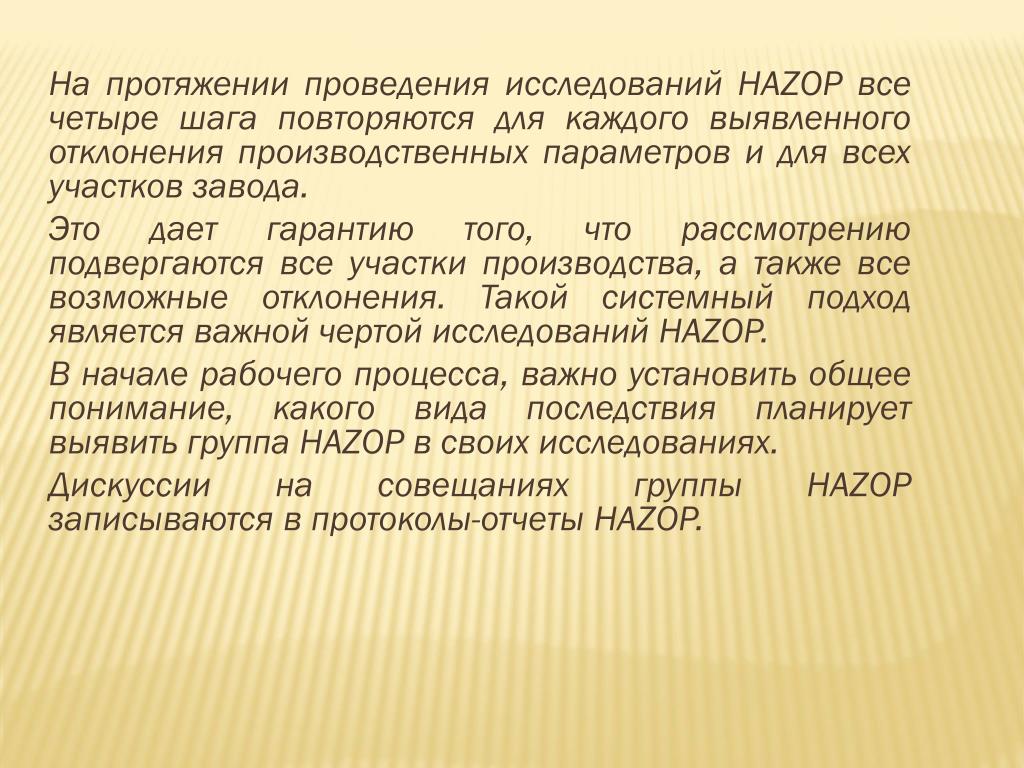 На протяжении проведения исследований HAZOP все четыре шага повторяются для каждого выявленного отклонения производственных параметров и для всех участков завода.

Это дает гарантию того, что рассмотрению подвергаются все участки производства, а также все возможные отклонения. Такой системный подход является важной чертой исследований HAZOP.

В начале рабочего процесса, важно установить общее понимание, какого вида последствия планирует выявить группа HAZOP в своих исследованиях.

Дискуссии на совещаниях группы HAZOP записываются в протоколы-отчеты HAZOP.